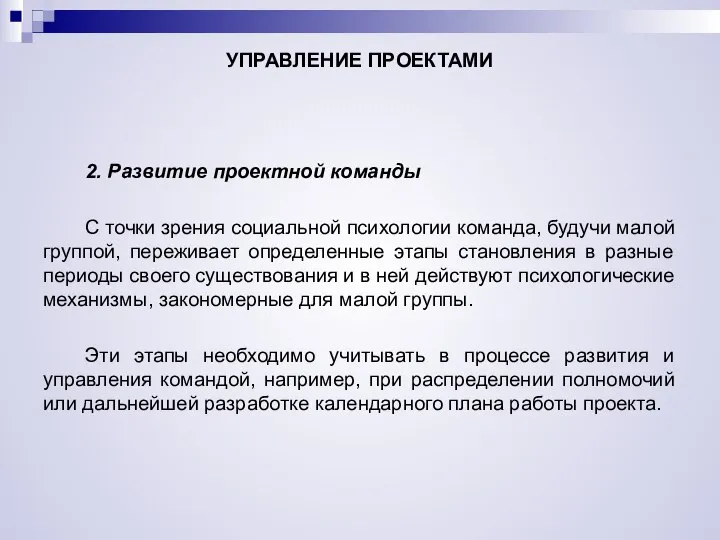 УПРАВЛЕНИЕ ПРОЕКТАМИ

2. Развитие проектной команды

С точки зрения социальной психологии команда, будучи малой группой, переживает определенные этапы становления в разные периоды своего существования и в ней действуют психологические механизмы, закономерные для малой группы.

Эти этапы необходимо учитывать в процессе развития и управления командой, например, при распределении полномочий или дальнейшей разработке календарного плана работы проекта.